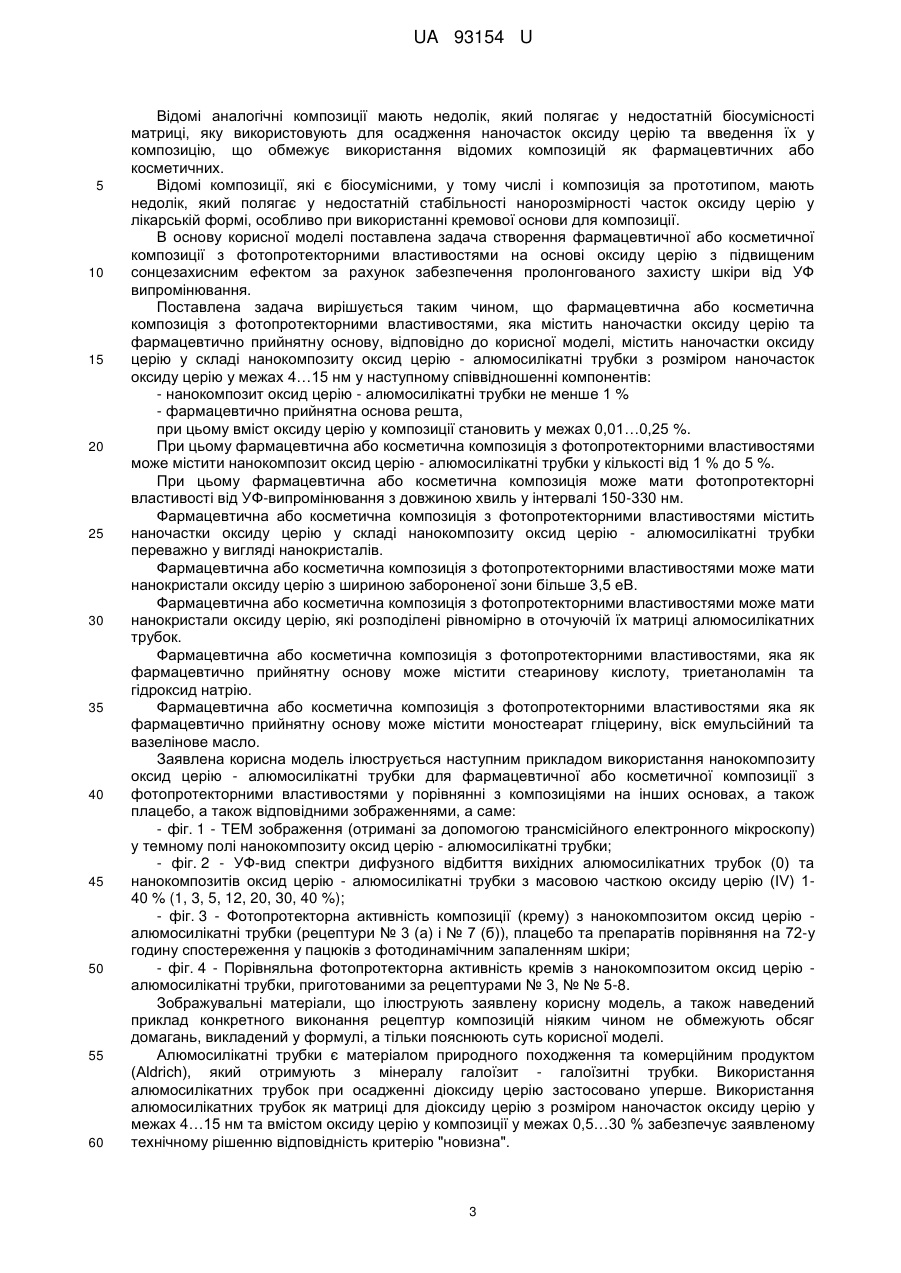 UA 93154 U

Відомі аналогічні композиції мають недолік, який полягає у недостатній біосумісності матриці, яку використовують для осадження наночасток оксиду церію та введення їх у композицію, що обмежує використання відомих композицій як фармацевтичних або косметичних.

5 Відомі композиції, які є біосумісними, у тому числі і композиція за прототипом, мають недолік, який полягає у недостатній стабільності нанорозмірності часток оксиду церію у лікарській формі, особливо при використанні кремової основи для композиції.

В основу корисної моделі поставлена задача створення фармацевтичної або косметичної композиції з фотопротекторними властивостями на основі оксиду церію з підвищеним 10 сонцезахисним ефектом за рахунок забезпечення пролонгованого захисту шкіри від УФ випромінювання.

Поставлена задача вирішується таким чином, що фармацевтична або косметична композиція з фотопротекторними властивостями, яка містить наночастки оксиду церію та фармацевтично прийнятну основу, відповідно до корисної моделі, містить наночастки оксиду 15 церію у складі нанокомпозиту оксид церію - алюмосилікатні трубки з розміром наночасток оксиду церію у межах 4…15 нм у наступному співвідношенні компонентів:

- нанокомпозит оксид церію - алюмосилікатні трубки не менше 1 %

- фармацевтично прийнятна основа решта,

при цьому вміст оксиду церію у композиції становить у межах 0,01…0,25 %.

20 При цьому фармацевтична або косметична композиція з фотопротекторними властивостями може містити нанокомпозит оксид церію - алюмосилікатні трубки у кількості від 1 % до 5 %.

При цьому фармацевтична або косметична композиція може мати фотопротекторні властивості від УФ-випромінювання з довжиною хвиль у інтервалі 150-330 нм.

Фармацевтична або косметична композиція з фотопротекторними властивостями містить 25 наночастки оксиду церію у складі нанокомпозиту оксид церію - алюмосилікатні трубки переважно у вигляді нанокристалів.

Фармацевтична або косметична композиція з фотопротекторними властивостями може мати нанокристали оксиду церію з шириною забороненої зони більше 3,5 еВ.

Фармацевтична або косметична композиція з фотопротекторними властивостями може мати 30 нанокристали оксиду церію, які розподілені рівномірно в оточуючій їх матриці алюмосилікатних трубок.

Фармацевтична або косметична композиція з фотопротекторними властивостями, яка як фармацевтично прийнятну основу може містити стеаринову кислоту, триетаноламін та гідроксид натрію.

35 Фармацевтична або косметична композиція з фотопротекторними властивостями яка як фармацевтично прийнятну основу може містити моностеарат гліцерину, віск емульсійний та вазелінове масло.

Заявлена корисна модель ілюструється наступним прикладом використання нанокомпозиту оксид церію - алюмосилікатні трубки для фармацевтичної або косметичної композиції з 40 фотопротекторними властивостями у порівнянні з композиціями на інших основах, а також плацебо, а також відповідними зображеннями, а саме:

- фіг. 1 - ТЕМ зображення (отримані за допомогою трансмісійного електронного мікроскопу) у темному полі нанокомпозиту оксид церію - алюмосилікатні трубки;

- фіг. 2 - УФ-вид спектри дифузного відбиття вихідних алюмосилікатних трубок (0) та 45 нанокомпозитів оксид церію - алюмосилікатні трубки з масовою часткою оксиду церію (IV) 1-40 % (1, 3, 5, 12, 20, 30, 40 %);

- фіг. 3 - Фотопротекторна активність композиції (крему) з нанокомпозитом оксид церію - алюмосилікатні трубки (рецептури № 3 (а) і № 7 (б)), плацебо та препаратів порівняння на 72-у годину спостереження у пацюків з фотодинамічним запаленням шкіри;

50 - фіг. 4 - Порівняльна фотопротекторна активність кремів з нанокомпозитом оксид церію - алюмосилікатні трубки, приготованими за рецептурами № 3, № № 5-8.

Зображувальні матеріали, що ілюструють заявлену корисну модель, а також наведений приклад конкретного виконання рецептур композицій ніяким чином не обмежують обсяг домагань, викладений у формулі, а тільки пояснюють суть корисної моделі.

55 Алюмосилікатні трубки є матеріалом природного походження та комерційним продуктом (Aldrich), який отримують з мінералу галоїзит - галоїзитні трубки. Використання алюмосилікатних трубок при осадженні діоксиду церію застосовано уперше. Використання алюмосилікатних трубок як матриці для діоксиду церію з розміром наночасток оксиду церію у межах 4…15 нм та вмістом оксиду церію у композиції у межах 0,5…30 % забезпечує заявленому 60 технічному рішенню відповідність критерію "новизна".

3